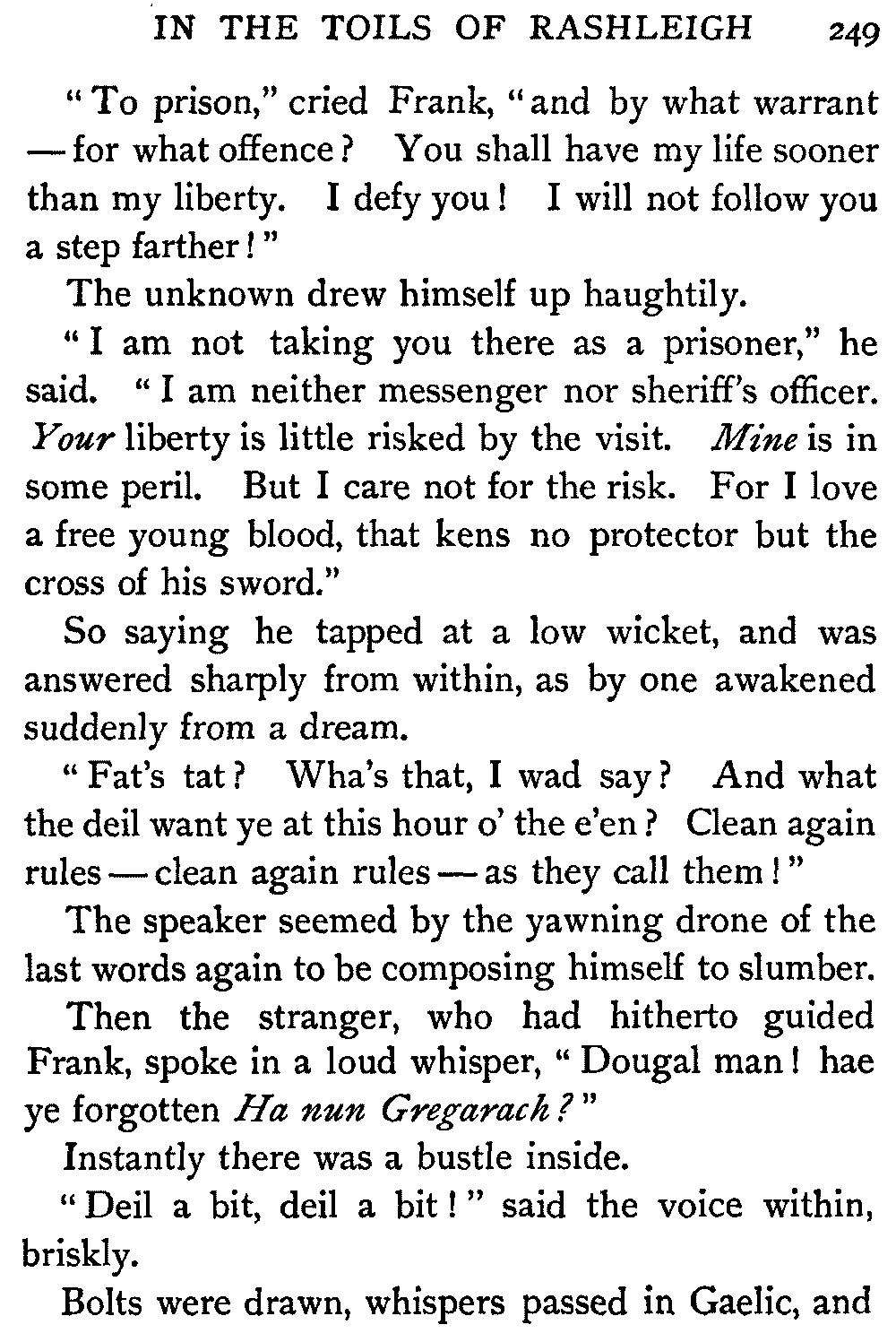 IN THE TOILS OF RASHLEIGH 249

"To prison," cried Frank, "and by what warrant — for what offence? You shall have my life sooner than my liberty. I defy you! I will not follow you a step farther!"

The unknown drew himself up haughtily.

"I am not taking you there as a prisoner," he said. "I am neither messenger nor sheriff's officer. Your liberty is little risked by the visit. Mine is in some peril. But I care not for the risk. For I love a free young blood, that kens no protector but the cross of his sword."

So saying he tapped at a low wicket, and was answered sharply from within, as by one awakened suddenly from a dream.

"Fat's tat? Wha's that, I wad say? And what the deil want ye at this hour o' the e'en? Clean again rules — clean again rules — as they call them!"

The speaker seemed by the yawning drone of the last words again to be composing himself to slumber.

Then the stranger, who had hitherto guided Frank, spoke in a loud whisper, "Dougal man! hae ye forgotten Ha nun Gregarach?"

Instantly there was a bustle inside.

"Deil a bit, deil a bit!" said the voice within, briskly.

Bolts were drawn, whispers passed in Gaelic, and